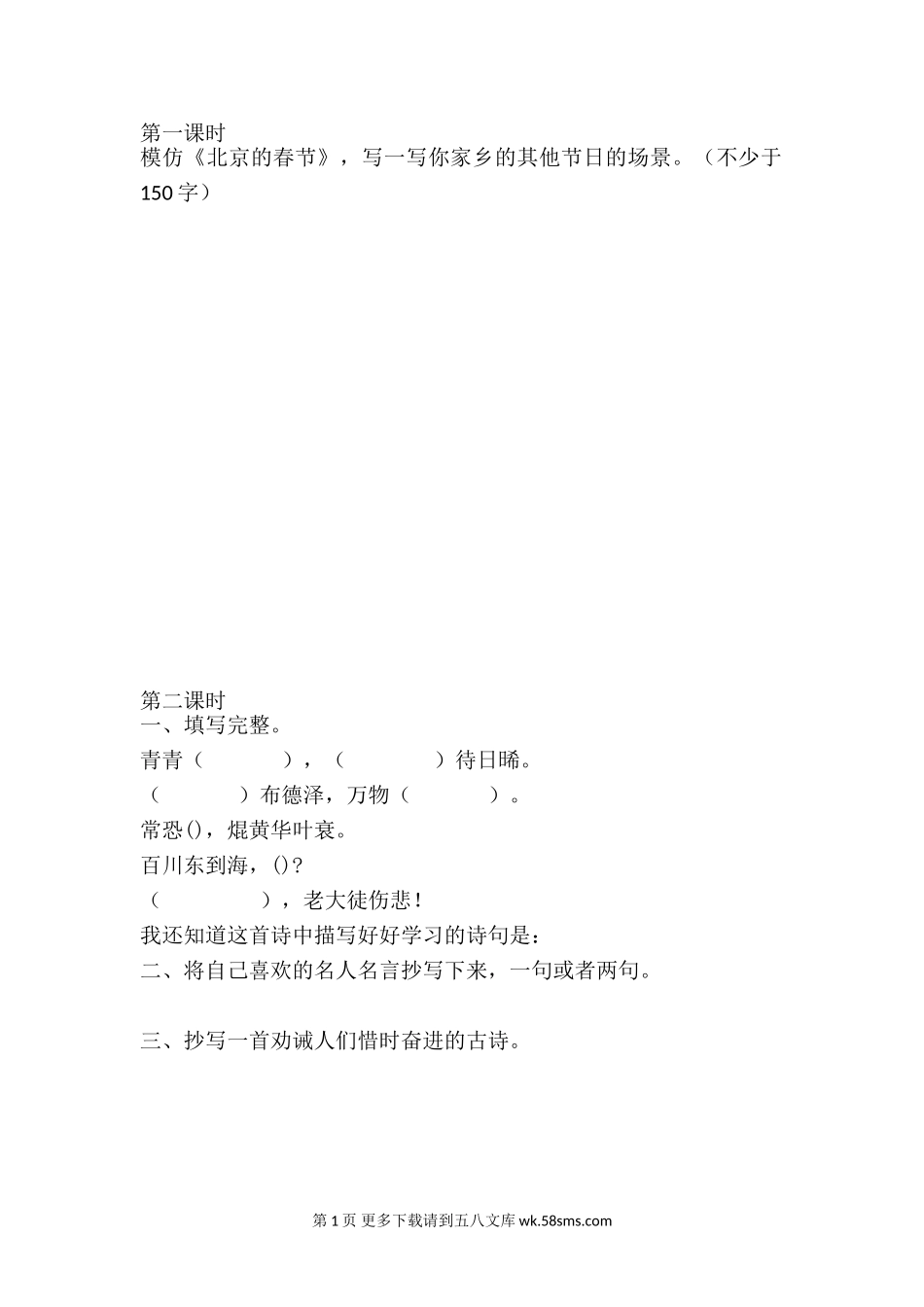 第一课时
模仿《北京的春节》，写一写你家乡的其他节日的场景。（不少于150字）

第二课时
一、填写完整。
青青（ ），（ ）待日晞。
（ ）布德泽，万物（ ）。
常恐()，焜黄华叶衰。
百川东到海，()？
（ ），老大徒伤悲！
我还知道这首诗中描写好好学习的诗句是：
二、将自己喜欢的名人名言抄写下来，一句或者两句。

三、抄写一首劝诫人们惜时奋进的古诗。

第1页 更多下载请到五八文库wk.58sms.com